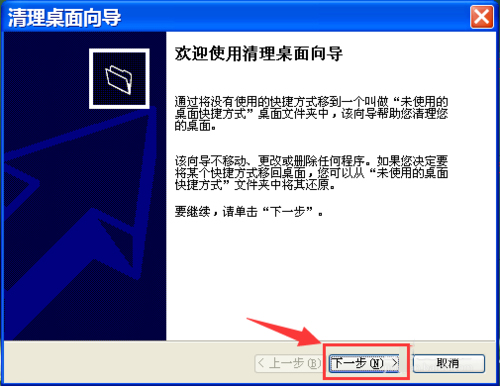 清理桌面向导

欢迎使用清理桌面向导

通过将没有使用的快捷方式移到一个叫做“未使用的桌面快捷方式”桌面文件夹中，该向导帮助您清理您的桌面。

该向导不移动、更改或删除任何程序。如果您决定要将某个快捷方式移回桌面，您可以从“未使用的桌面快捷方式”文件夹中将其还原。

要继续，请单击“下一步”。

< 上一步(B)　下一步(N) >　取消